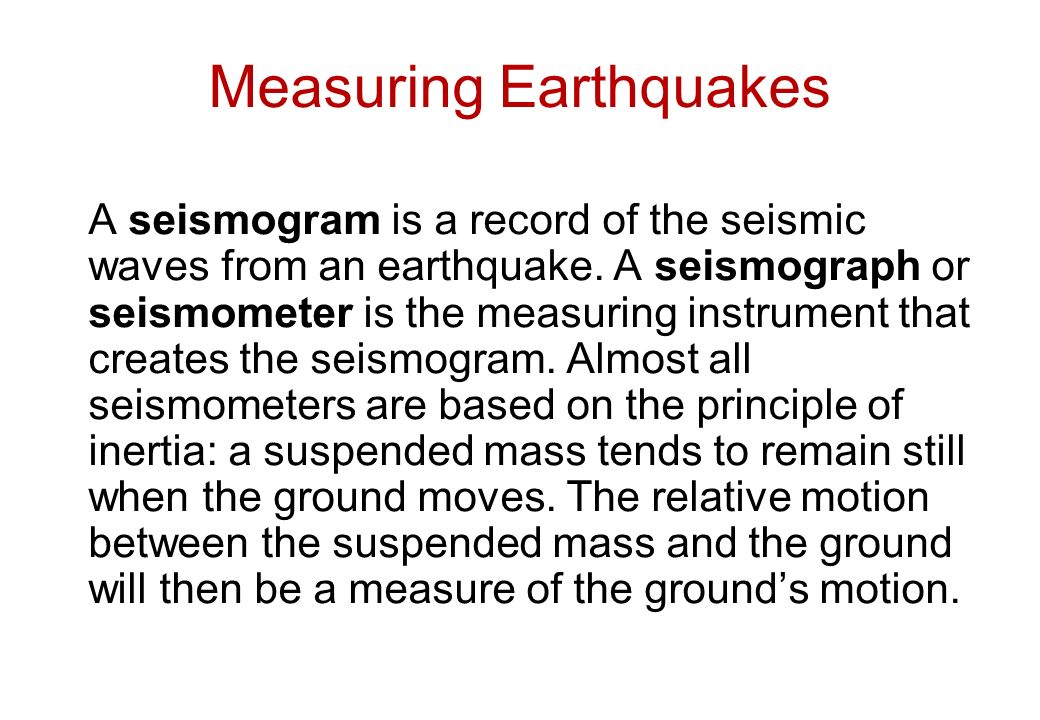 Measuring Earthquakes

A seismogram is a record of the seismic waves from an earthquake. A seismograph or seismometer is the measuring instrument that creates the seismogram. Almost all seismometers are based on the principle of inertia: a suspended mass tends to remain still when the ground moves. The relative motion between the suspended mass and the ground will then be a measure of the ground’s motion.